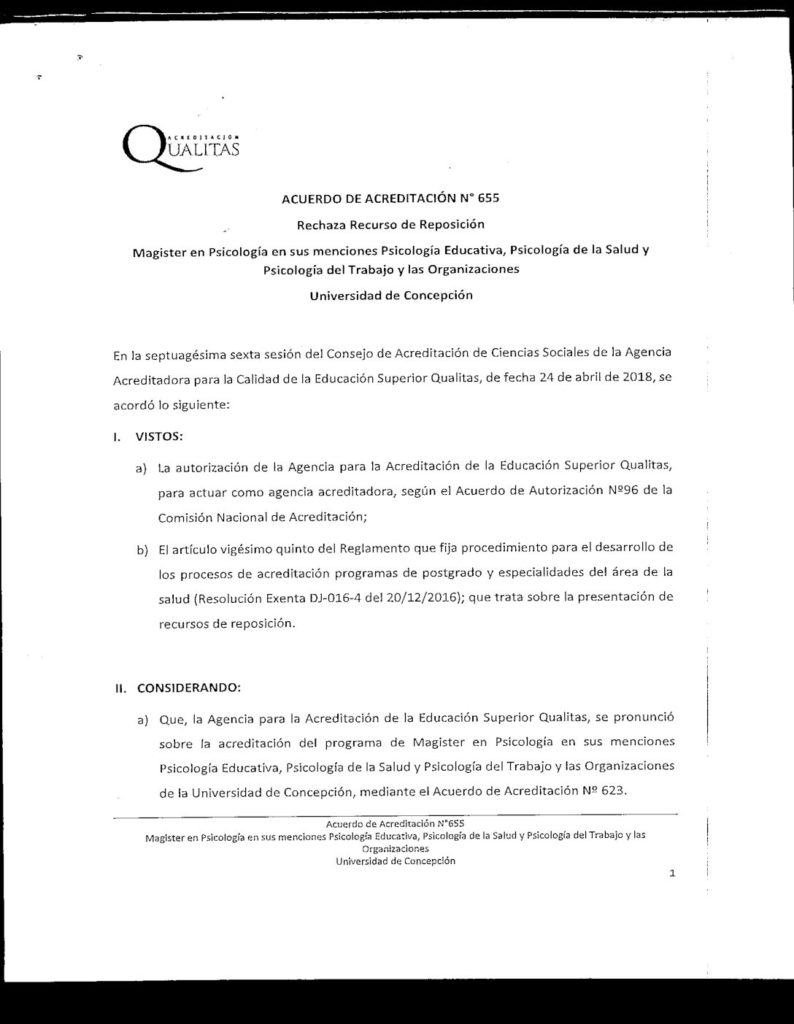 ACREDITACIÓN
QUALITAS

ACUERDO DE ACREDITACIÓN N° 655

Rechaza Recurso de Reposición

Magister en Psicología en sus menciones Psicología Educativa, Psicología de la Salud y Psicología del Trabajo y las Organizaciones

Universidad de Concepción

En la septuagésima sexta sesión del Consejo de Acreditación de Ciencias Sociales de la Agencia Acreditadora para la Calidad de la Educación Superior Qualitas, de fecha 24 de abril de 2018, se acordó lo siguiente:

I. VISTOS:

a) La autorización de la Agencia para la Acreditación de la Educación Superior Qualitas, para actuar como agencia acreditadora, según el Acuerdo de Autorización Nº96 de la Comisión Nacional de Acreditación;

b) El artículo vigésimo quinto del Reglamento que fija procedimiento para el desarrollo de los procesos de acreditación programas de postgrado y especialidades del área de la salud (Resolución Exenta DJ-016-4 del 20/12/2016); que trata sobre la presentación de recursos de reposición.

II. CONSIDERANDO:

a) Que, la Agencia para la Acreditación de la Educación Superior Qualitas, se pronunció sobre la acreditación del programa de Magister en Psicología en sus menciones Psicología Educativa, Psicología de la Salud y Psicología del Trabajo y las Organizaciones de la Universidad de Concepción, mediante el Acuerdo de Acreditación Nº 623.

Acuerdo de Acreditación N°655
Magister en Psicología en sus menciones Psicología Educativa, Psicología de la Salud y Psicología del Trabajo y las Organizaciones
Universidad de Concepción

1